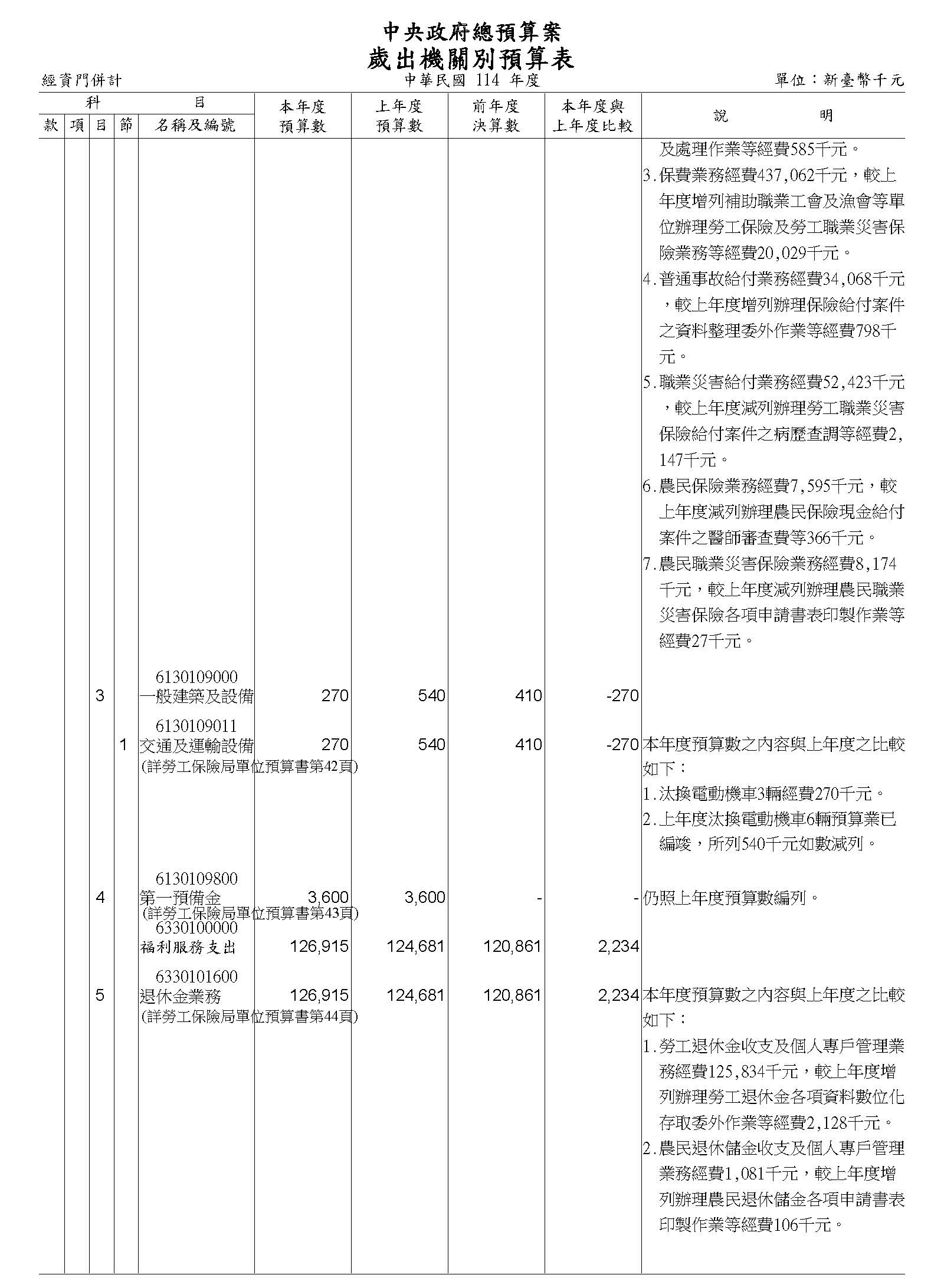 中央政府總預算案
歲出機關別預算表

經資門併計　　中華民國 114 年度　　單位：新臺幣千元

| 款 | 項 | 目 | 節 | 名稱及編號 | 本年度預算數 | 上年度預算數 | 前年度決算數 | 本年度與上年度比較 | 說明 |
|---|---|---|---|---|---|---|---|---|---|
| | | | | | | | | | 及處理作業等經費585千元。 3.保費業務經費437,062千元，較上年度增列補助職業工會及漁會等單位辦理勞工保險及勞工職業災害保險業務等經費20,029千元。 4.普通事故給付業務經費34,068千元，較上年度增列辦理保險給付案件之資料整理委外作業等經費798千元。 5.職業災害給付業務經費52,423千元，較上年度減列辦理勞工職業災害保險給付案件之病歷查調等經費2,147千元。 6.農民保險業務經費7,595千元，較上年度減列辦理農民保險現金給付案件之醫師審查費等366千元。 7.農民職業災害保險業務經費8,174千元，較上年度減列辦理農民職業災害保險各項申請書表印製作業等經費27千元。 |
| | | 3 | | 6130109000 一般建築及設備 | 270 | 540 | 410 | -270 | |
| | | | 1 | 6130109011 交通及運輸設備 (詳勞工保險局單位預算書第42頁) | 270 | 540 | 410 | -270 | 本年度預算數之內容與上年度之比較如下： 1.汰換電動機車3輛經費270千元。 2.上年度汰換電動機車6輛預算業已編竣，所列540千元如數減列。 |
| | | 4 | | 6130109800 第一預備金 (詳勞工保險局單位預算書第43頁) | 3,600 | 3,600 | - | - | 仍照上年度預算數編列。 |
| | | | | 6330100000 福利服務支出 | 126,915 | 124,681 | 120,861 | 2,234 | |
| | | 5 | | 6330101600 退休金業務 (詳勞工保險局單位預算書第44頁) | 126,915 | 124,681 | 120,861 | 2,234 | 本年度預算數之內容與上年度之比較如下： 1.勞工退休金收支及個人專戶管理業務經費125,834千元，較上年度增列辦理勞工退休金各項資料數位化存取委外作業等經費2,128千元。 2.農民退休儲金收支及個人專戶管理業務經費1,081千元，較上年度增列辦理農民退休儲金各項申請書表印製作業等經費106千元。 |